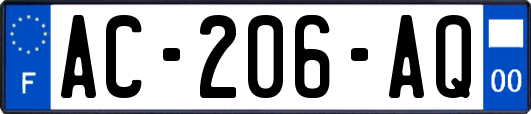 F
AC-206-AQ
00